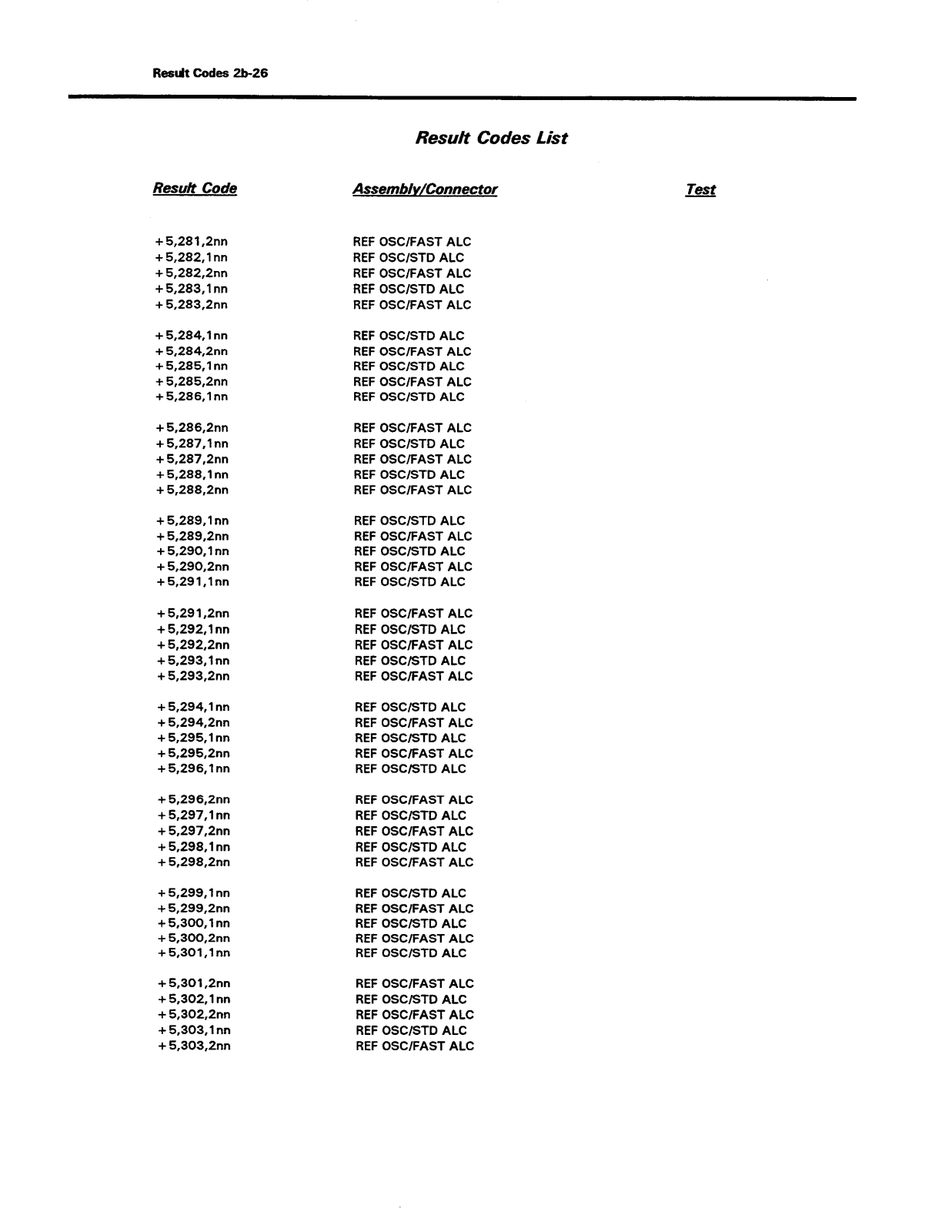 Result Codes 2b-26

Result Codes List

| Result Code | Assembly/Connector | Test |
|---|---|---|
| +5,281,2nn | REF OSC/FAST ALC | |
| +5,282,1nn | REF OSC/STD ALC | |
| +5,282,2nn | REF OSC/FAST ALC | |
| +5,283,1nn | REF OSC/STD ALC | |
| +5,283,2nn | REF OSC/FAST ALC | |
| +5,284,1nn | REF OSC/STD ALC | |
| +5,284,2nn | REF OSC/FAST ALC | |
| +5,285,1nn | REF OSC/STD ALC | |
| +5,285,2nn | REF OSC/FAST ALC | |
| +5,286,1nn | REF OSC/STD ALC | |
| +5,286,2nn | REF OSC/FAST ALC | |
| +5,287,1nn | REF OSC/STD ALC | |
| +5,287,2nn | REF OSC/FAST ALC | |
| +5,288,1nn | REF OSC/STD ALC | |
| +5,288,2nn | REF OSC/FAST ALC | |
| +5,289,1nn | REF OSC/STD ALC | |
| +5,289,2nn | REF OSC/FAST ALC | |
| +5,290,1nn | REF OSC/STD ALC | |
| +5,290,2nn | REF OSC/FAST ALC | |
| +5,291,1nn | REF OSC/STD ALC | |
| +5,291,2nn | REF OSC/FAST ALC | |
| +5,292,1nn | REF OSC/STD ALC | |
| +5,292,2nn | REF OSC/FAST ALC | |
| +5,293,1nn | REF OSC/STD ALC | |
| +5,293,2nn | REF OSC/FAST ALC | |
| +5,294,1nn | REF OSC/STD ALC | |
| +5,294,2nn | REF OSC/FAST ALC | |
| +5,295,1nn | REF OSC/STD ALC | |
| +5,295,2nn | REF OSC/FAST ALC | |
| +5,296,1nn | REF OSC/STD ALC | |
| +5,296,2nn | REF OSC/FAST ALC | |
| +5,297,1nn | REF OSC/STD ALC | |
| +5,297,2nn | REF OSC/FAST ALC | |
| +5,298,1nn | REF OSC/STD ALC | |
| +5,298,2nn | REF OSC/FAST ALC | |
| +5,299,1nn | REF OSC/STD ALC | |
| +5,299,2nn | REF OSC/FAST ALC | |
| +5,300,1nn | REF OSC/STD ALC | |
| +5,300,2nn | REF OSC/FAST ALC | |
| +5,301,1nn | REF OSC/STD ALC | |
| +5,301,2nn | REF OSC/FAST ALC | |
| +5,302,1nn | REF OSC/STD ALC | |
| +5,302,2nn | REF OSC/FAST ALC | |
| +5,303,1nn | REF OSC/STD ALC | |
| +5,303,2nn | REF OSC/FAST ALC | |